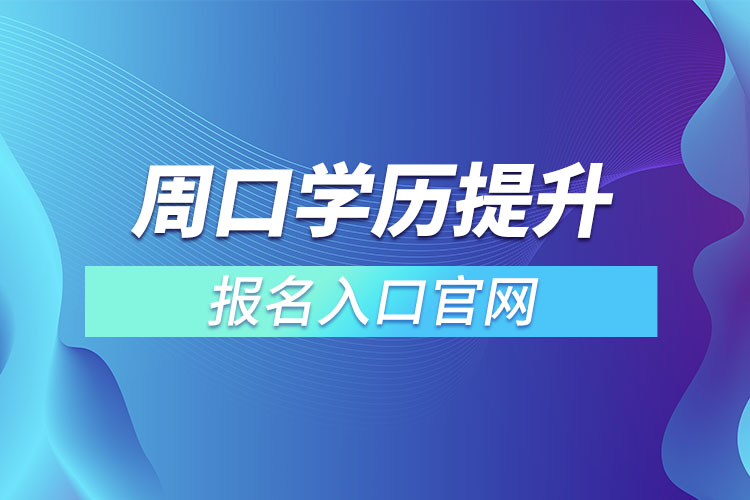 周口学历提升

报名入口官网